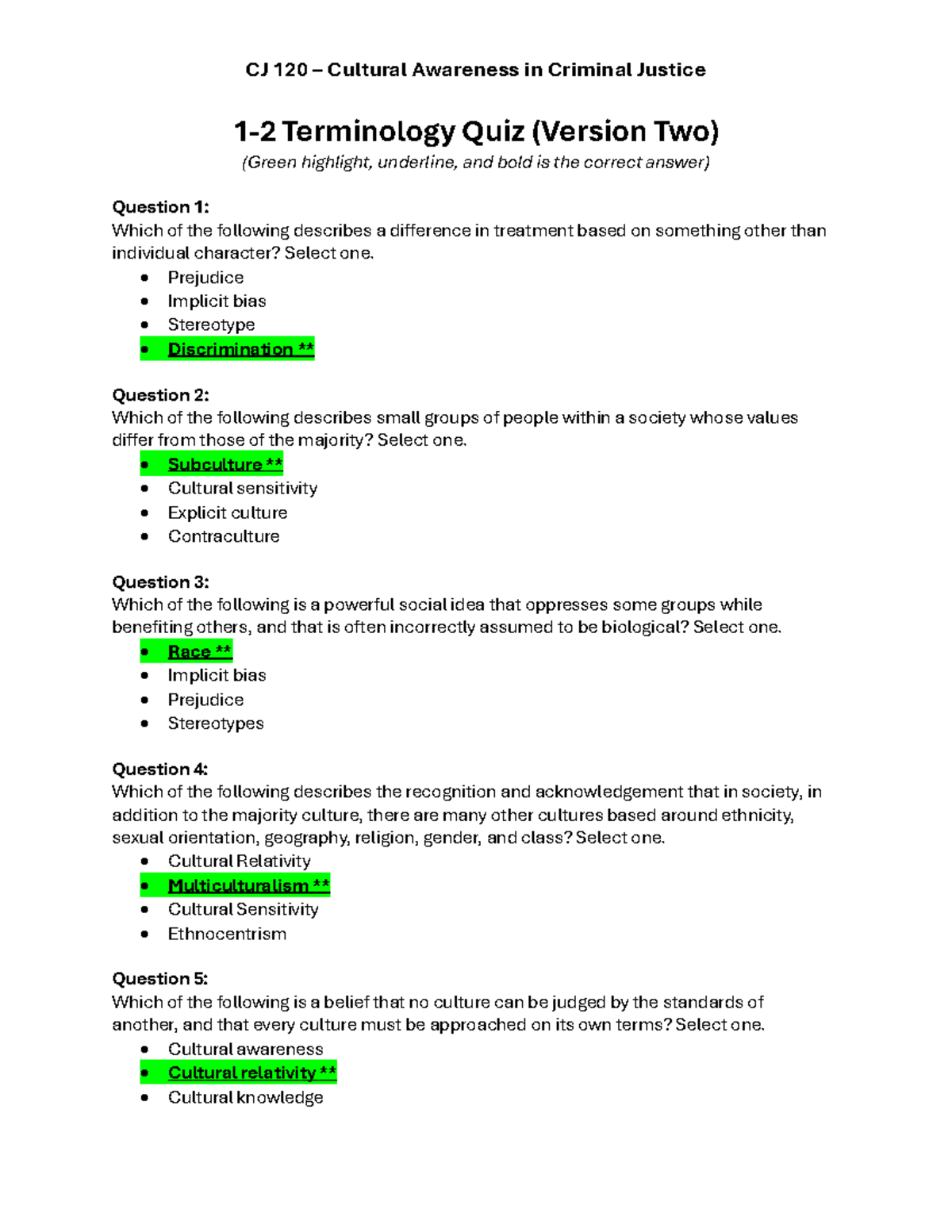 CJ 120 – Cultural Awareness in Criminal Justice

1-2 Terminology Quiz (Version Two)

(Green highlight, underline, and bold is the correct answer)

Question 1:
Which of the following describes a difference in treatment based on something other than individual character? Select one.
• Prejudice
• Implicit bias
• Stereotype
• Discrimination **

Question 2:
Which of the following describes small groups of people within a society whose values differ from those of the majority? Select one.
• Subculture **
• Cultural sensitivity
• Explicit culture
• Contraculture

Question 3:
Which of the following is a powerful social idea that oppresses some groups while benefiting others, and that is often incorrectly assumed to be biological? Select one.
• Race **
• Implicit bias
• Prejudice
• Stereotypes

Question 4:
Which of the following describes the recognition and acknowledgement that in society, in addition to the majority culture, there are many other cultures based around ethnicity, sexual orientation, geography, religion, gender, and class? Select one.
• Cultural Relativity
• Multiculturalism **
• Cultural Sensitivity
• Ethnocentrism

Question 5:
Which of the following is a belief that no culture can be judged by the standards of another, and that every culture must be approached on its own terms? Select one.
• Cultural awareness
• Cultural relativity **
• Cultural knowledge